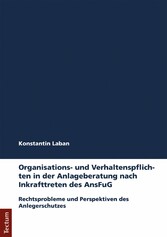 Konstantin Laban

Organisations- und Verhaltenspflichten in der Anlageberatung nach Inkrafttreten des AnsFuG

Rechtsprobleme und Perspektiven des Anlegerschutzes

Tectum